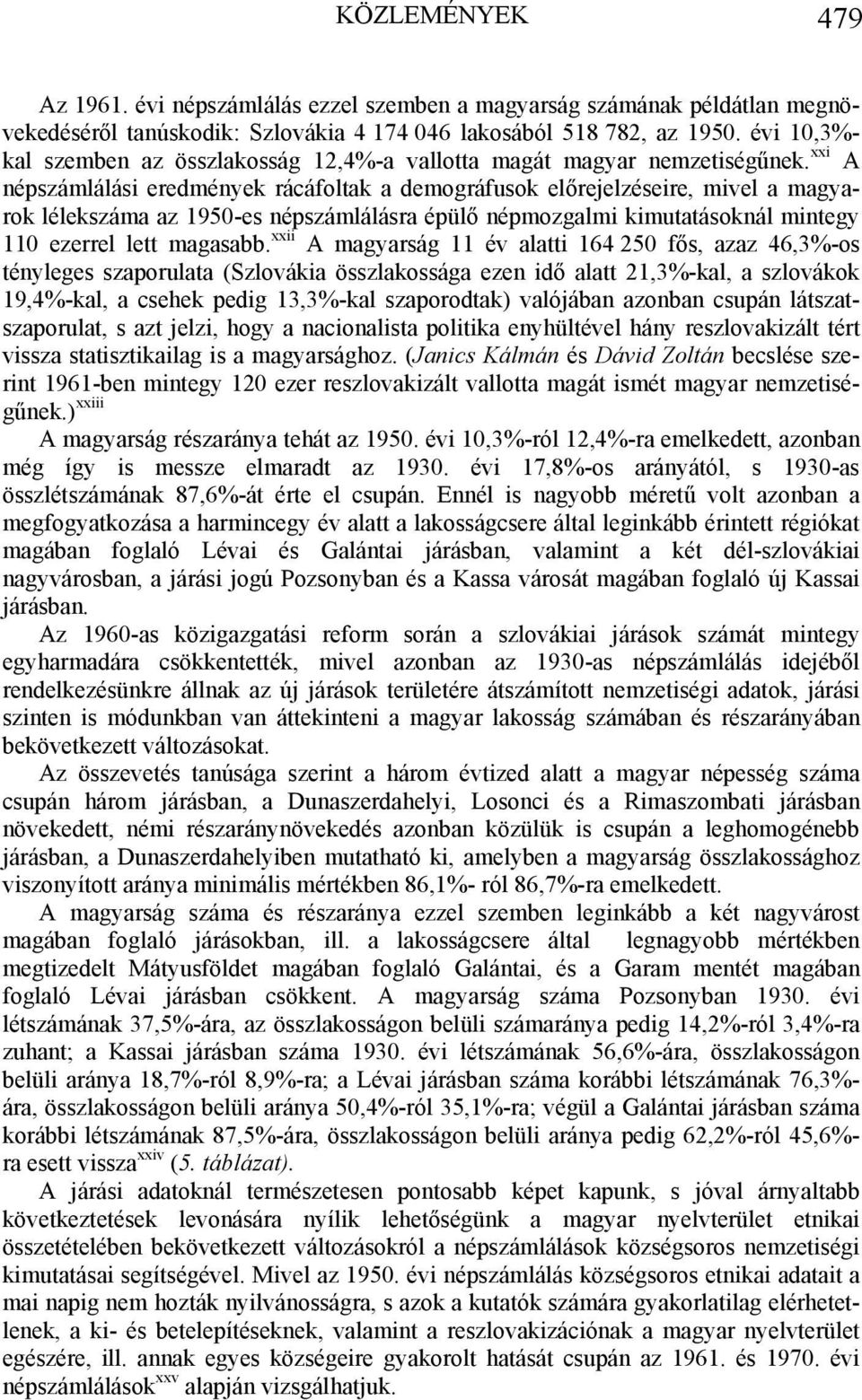 KÖZLEMÉNYEK 479

Az 1961. évi népszámlálás ezzel szemben a magyarság számának példátlan megnövekedéséről tanúskodik: Szlovákia 4 174 046 lakosából 518 782, az 1950. évi 10,3%-kal szemben az összlakosság 12,4%-a vallotta magát magyar nemzetiségűnek.$^{xxi}$ A népszámlálási eredmények rácáfoltak a demográfusok előrejelzéseire, mivel a magyarok lélekszáma az 1950-es népszámlálásra épülő népmozgalmi kimutatásoknál mintegy 110 ezerrel lett magasabb.$^{xxii}$ A magyarság 11 év alatti 164 250 fős, azaz 46,3%-os tényleges szaporulata (Szlovákia összlakossága ezen idő alatt 21,3%-kal, a szlovákok 19,4%-kal, a csehek pedig 13,3%-kal szaporodtak) valójában azonban csupán látszatszaporulat, s azt jelzi, hogy a nacionalista politika enyhültével hány reszlovakizált tért vissza statisztikailag is a magyarsághoz. (Janics Kálmán és Dávid Zoltán becslése szerint 1961-ben mintegy 120 ezer reszlovakizált vallotta magát ismét magyar nemzetiségűnek.)$^{xxiii}$

A magyarság részaránya tehát az 1950. évi 10,3%-ról 12,4%-ra emelkedett, azonban még így is messze elmaradt az 1930. évi 17,8%-os arányától, s 1930-as összlétszámának 87,6%-át érte el csupán. Ennél is nagyobb méretű volt azonban a megfogyatkozása a harmincegy év alatt a lakosságcsere által leginkább érintett régiókat magában foglaló Lévai és Galántai járásban, valamint a két dél-szlovákiai nagyvárosban, a járási jogú Pozsonyban és a Kassa városát magában foglaló új Kassai járásban.

Az 1960-as közigazgatási reform során a szlovákiai járások számát mintegy egyharmadára csökkentették, mivel azonban az 1930-as népszámlálás idejéből rendelkezésünkre állnak az új járások területére átszámított nemzetiségi adatok, járási szinten is módunkban van áttekinteni a magyar lakosság számában és részarányában bekövetkezett változásokat.

Az összevetés tanúsága szerint a három évtized alatt a magyar népesség száma csupán három járásban, a Dunaszerdahelyi, Losonci és a Rimaszombati járásban növekedett, némi részaránynövekedés azonban közülük is csupán a leghomogénebb járásban, a Dunaszerdahelyiben mutatható ki, amelyben a magyarság összlakossághoz viszonyított aránya minimális mértékben 86,1%- ról 86,7%-ra emelkedett.

A magyarság száma és részaránya ezzel szemben leginkább a két nagyvárost magában foglaló járásokban, ill. a lakosságcsere által legnagyobb mértékben megtizedelt Mátyusföldet magában foglaló Galántai, és a Garam mentét magában foglaló Lévai járásban csökkent. A magyarság száma Pozsonyban 1930. évi létszámának 37,5%-ára, az összlakosságon belüli számaránya pedig 14,2%-ról 3,4%-ra zuhant; a Kassai járásban száma 1930. évi létszámának 56,6%-ára, összlakosságon belüli aránya 18,7%-ról 8,9%-ra; a Lévai járásban száma korábbi létszámának 76,3%-ára, összlakosságon belüli aránya 50,4%-ról 35,1%-ra; végül a Galántai járásban száma korábbi létszámának 87,5%-ára, összlakosságon belüli aránya pedig 62,2%-ról 45,6%-ra esett vissza$^{xxiv}$ (5. táblázat).

A járási adatoknál természetesen pontosabb képet kapunk, s jóval árnyaltabb következtetések levonására nyílik lehetőségünk a magyar nyelvterület etnikai összetételében bekövetkezett változásokról a népszámlálások községsoros nemzetiségi kimutatásai segítségével. Mivel az 1950. évi népszámlálás községsoros etnikai adatait a mai napig nem hozták nyilvánosságra, s azok a kutatók számára gyakorlatilag elérhetetlenek, a ki- és betelepítéseknek, valamint a reszlovakizációnak a magyar nyelvterület egészére, ill. annak egyes községeire gyakorolt hatását csupán az 1961. és 1970. évi népszámlálások$^{xxv}$ alapján vizsgálhatjuk.